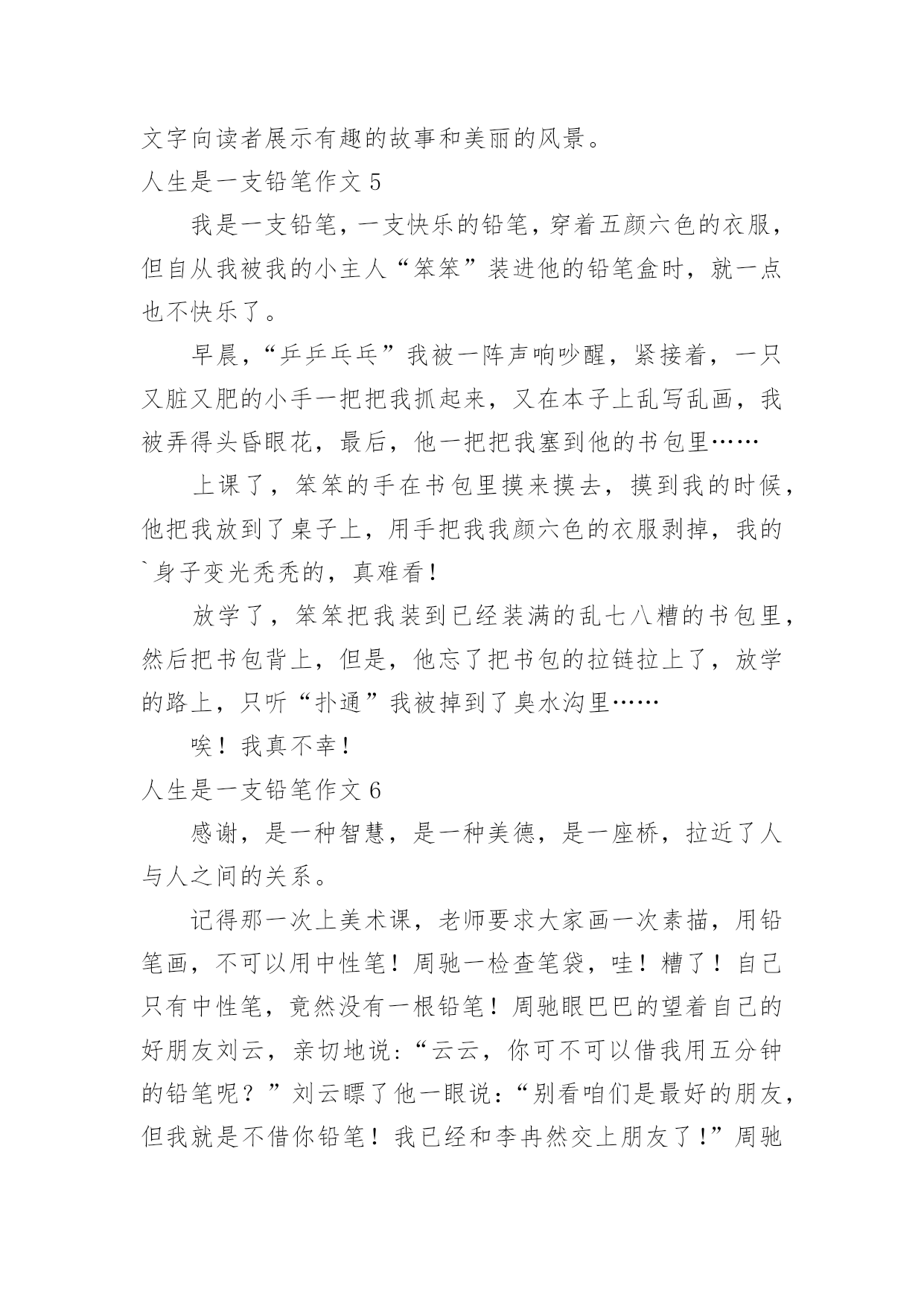 文字向读者展示有趣的故事和美丽的风景。

人生是一支铅笔作文 5

我是一支铅笔，一支快乐的铅笔，穿着五颜六色的衣服，但自从我被我的小主人“笨笨”装进他的铅笔盒时，就一点也不快乐了。

早晨，“乒乒乓乓”我被一阵声响吵醒，紧接着，一只又脏又肥的小手一把把我抓起来，又在本子上乱写乱画，我被弄得头昏眼花，最后，他一把把我塞到他的书包里……

上课了，笨笨的手在书包里摸来摸去，摸到我的时候，他把我放到了桌子上，用手把我我颜六色的衣服剥掉，我的`身子变光秃秃的，真难看！

放学了，笨笨把我装到已经装满的乱七八糟的书包里，然后把书包背上，但是，他忘了把书包的拉链拉上了，放学的路上，只听“扑通”我被掉到了臭水沟里……

唉！我真不幸！

人生是一支铅笔作文 6

感谢，是一种智慧，是一种美德，是一座桥，拉近了人与人之间的关系。

记得那一次上美术课，老师要求大家画一次素描，用铅笔画，不可以用中性笔！周驰一检查笔袋，哇！糟了！自己只有中性笔，竟然没有一根铅笔！周驰眼巴巴的望着自己的好朋友刘云，亲切地说：“云云，你可不可以借我用五分钟的铅笔呢？”刘云瞟了他一眼说：“别看咱们是最好的朋友，但我就是不借你铅笔！我已经和李冉然交上朋友了！”周驰